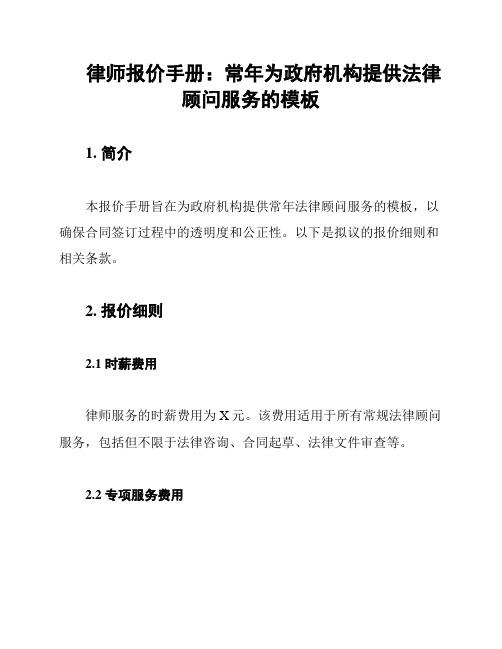 律师报价手册：常年为政府机构提供法律顾问服务的模板

1. 简介

本报价手册旨在为政府机构提供常年法律顾问服务的模板，以确保合同签订过程中的透明度和公正性。以下是拟议的报价细则和相关条款。

2. 报价细则

2.1 时薪费用

律师服务的时薪费用为 X 元。该费用适用于所有常规法律顾问服务，包括但不限于法律咨询、合同起草、法律文件审查等。

2.2 专项服务费用